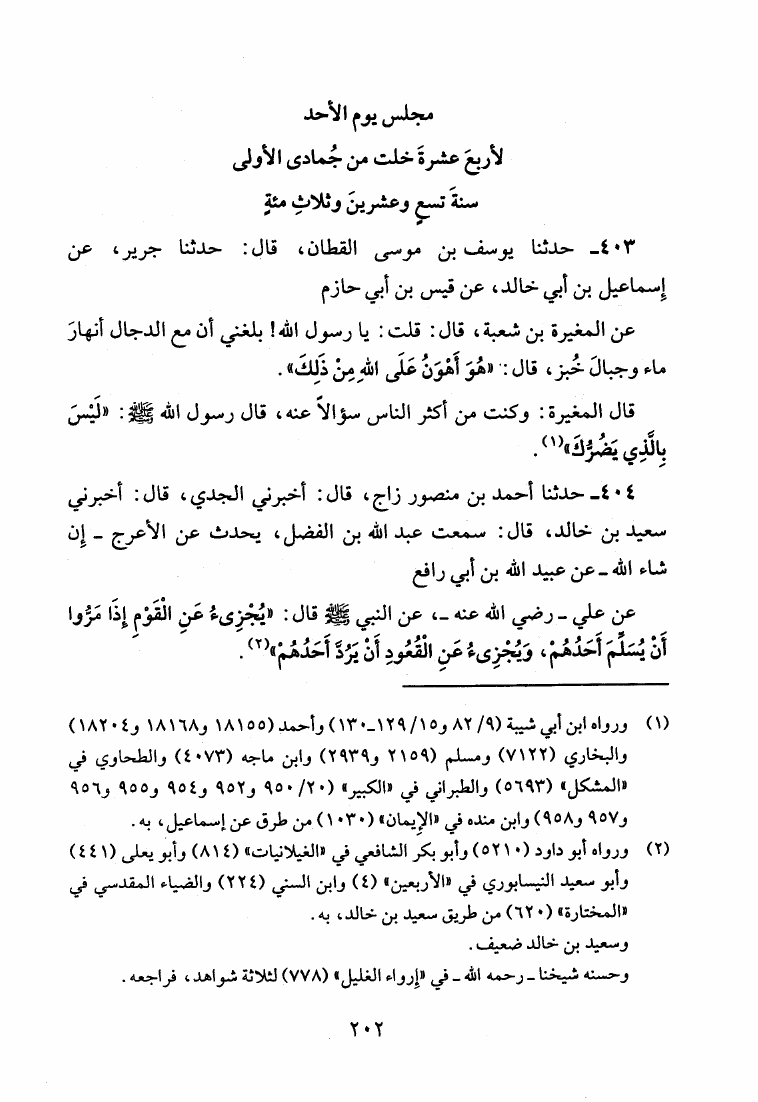 مجلس يوم الأحد
لأربعَ عشرةَ خلت من جُمادى الأولى
سنةَ تسعٍ وعشرينَ وثلاثِ مئةٍ

٤٠٣ـ حدثنا يوسف بن موسى القطان، قال: حدثنا جرير، عن إسماعيل بن أبي خالد، عن قيس بن أبي حازم

عن المغيرة بن شعبة، قال: قلت: يا رسول الله! بلغني أن مع الدجال أنهارَ ماء وجبالَ خُبز، قال: «هُوَ أَهْوَنُ عَلَى اللهِ مِنْ ذَلِكَ».

قال المغيرة: وكنت من أكثر الناس سؤالاً عنه، قال رسول الله ﷺ: «لَيْسَ بِالَّذِي يَضُرُّكَ»(١).

٤٠٤ـ حدثنا أحمد بن منصور زاج، قال: أخبرني الجدي، قال: أخبرني سعيد بن خالد، قال: سمعت عبد الله بن الفضل، يحدث عن الأعرج ـ إن شاء الله ـ عن عبيد الله بن أبي رافع

عن علي ـ رضي الله عنه ـ، عن النبي ﷺ قال: «يُجْزِىءُ عَنِ الْقَوْمِ إِذَا مَرُّوا أَنْ يُسَلِّمَ أَحَدُهُمْ، وَيُجْزِىءُ عَنِ الْقُعُودِ أَنْ يَرُدَّ أَحَدُهُمْ»(٢).

(١) ورواه ابن أبي شيبة (٩/ ٨٢ و١٥/ ١٢٩ـ١٣٠) وأحمد (١٨١٥٥ و١٨١٦٨ و١٨٢٠٤) والبخاري (٧١٢٢) ومسلم (٢١٥٩ و٢٩٣٩) وابن ماجه (٤٠٧٣) والطحاوي في «المشكل» (٥٦٩٣) والطبراني في «الكبير» (٢٠/ ٩٥٠ و٩٥٢ و٩٥٤ و٩٥٥ و٩٥٦ و٩٥٧ و٩٥٨) وابن منده في «الإيمان» (١٠٣٠) من طرق عن إسماعيل، به.

(٢) ورواه أبو داود (٥٢١٠) وأبو بكر الشافعي في «الغيلانيات» (٨١٤) وأبو يعلى (٤٤١) وأبو سعيد النيسابوري في «الأربعين» (٤) وابن السني (٢٢٤) والضياء المقدسي في «المختارة» (٦٢٠) من طريق سعيد بن خالد، به.
وسعيد بن خالد ضعيف.
وحسنه شيخنا ـ رحمه الله ـ في «إرواء الغليل» (٧٧٨) لثلاثة شواهد، فراجعه.

٢٠٢